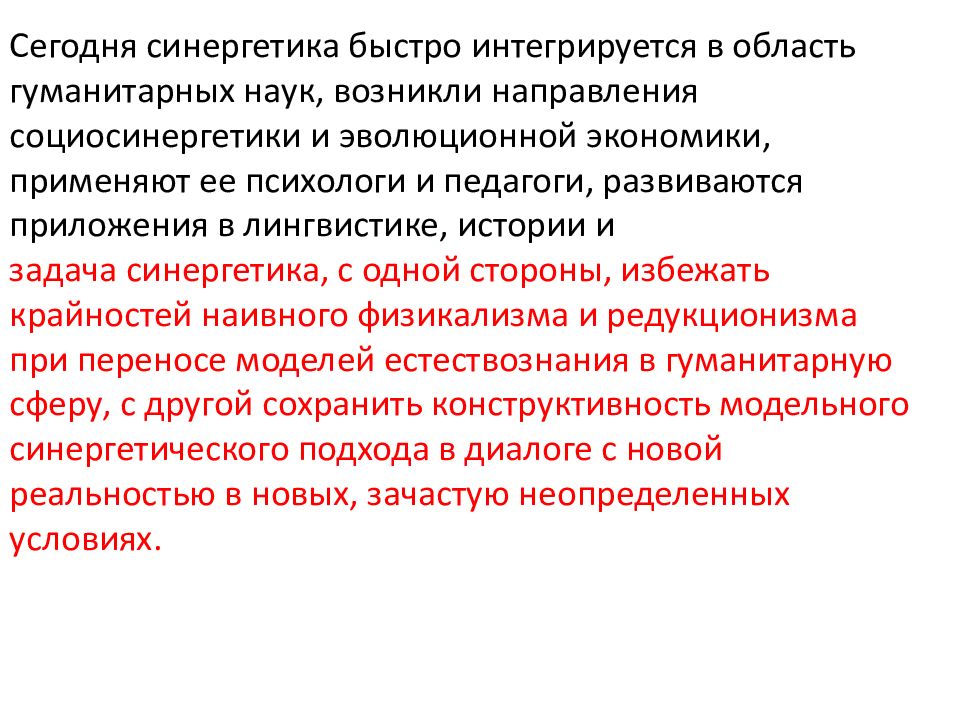 Сегодня синергетика быстро интегрируется в область гуманитарных наук, возникли направления социосинергетики и эволюционной экономики, применяют ее психологи и педагоги, развиваются приложения в лингвистике, истории и
задача синергетика, с одной стороны, избежать крайностей наивного физикализма и редукционизма при переносе моделей естествознания в гуманитарную сферу, с другой сохранить конструктивность модельного синергетического подхода в диалоге с новой реальностью в новых, зачастую неопределенных условиях.